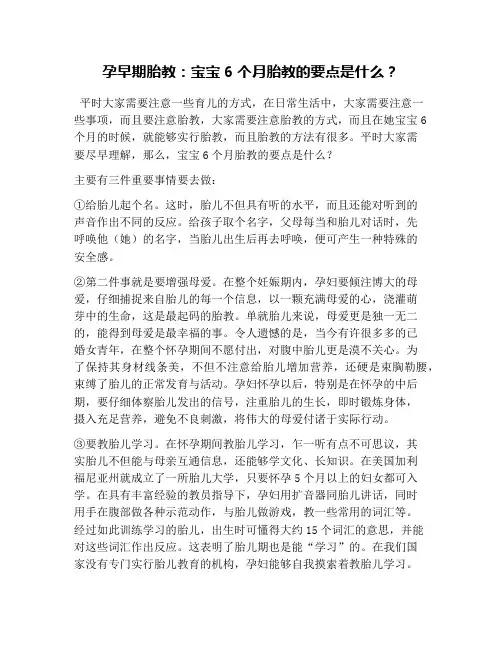 孕早期胎教：宝宝 6 个月胎教的要点是什么？

平时大家需要注意一些育儿的方式，在日常生活中，大家需要注意一些事项，而且要注意胎教，大家需要注意胎教的方式，而且在她宝宝 6 个月的时候，就能够实行胎教，而且胎教的方法有很多。平时大家需要尽早理解，那么，宝宝 6 个月胎教的要点是什么？

主要有三件重要事情要去做：

①给胎儿起个名。这时，胎儿不但具有听的水平，而且还能对听到的声音作出不同的反应。给孩子取个名字，父母每当和胎儿对话时，先呼唤他（她）的名字，当胎儿出生后再去呼唤，便可产生一种特殊的安全感。

②第二件事就是要增强母爱。在整个妊娠期内，孕妇要倾注博大的母爱，仔细捕捉来自胎儿的每一个信息，以一颗充满母爱的心，浇灌萌芽中的生命，这是最起码的胎教。单就胎儿来说，母爱更是独一无二的，能得到母爱是最幸福的事。令人遗憾的是，当今有许很多多的已婚女青年，在整个怀孕期间不愿付出，对腹中胎儿更是漠不关心。为了保持其身材线条美，不但不注意给胎儿增加营养，还硬是束胸勒腰，束缚了胎儿的正常发育与活动。孕妇怀孕以后，特别是在怀孕的中后期，要仔细体察胎儿发出的信号，注重胎儿的生长，即时锻炼身体，摄入充足营养，避免不良刺激，将伟大的母爱付诸于实际行动。

③要教胎儿学习。在怀孕期间教胎儿学习，乍一听有点不可思议，其实胎儿不但能与母亲互通信息，还能够学文化、长知识。在美国加利福尼亚州就成立了一所胎儿大学，只要怀孕 5 个月以上的妇女都可入学。在具有丰富经验的教员指导下，孕妇用扩音器同胎儿讲话，同时用手在腹部做各种示范动作，与胎儿做游戏，教一些常用的词汇等。经过如此训练学习的胎儿，出生时可懂得大约 15 个词汇的意思，并能对这些词汇作出反应。这表明了胎儿期也是能“学习”的。在我们国家没有专门实行胎儿教育的机构，孕妇能够自我摸索着教胎儿学习。